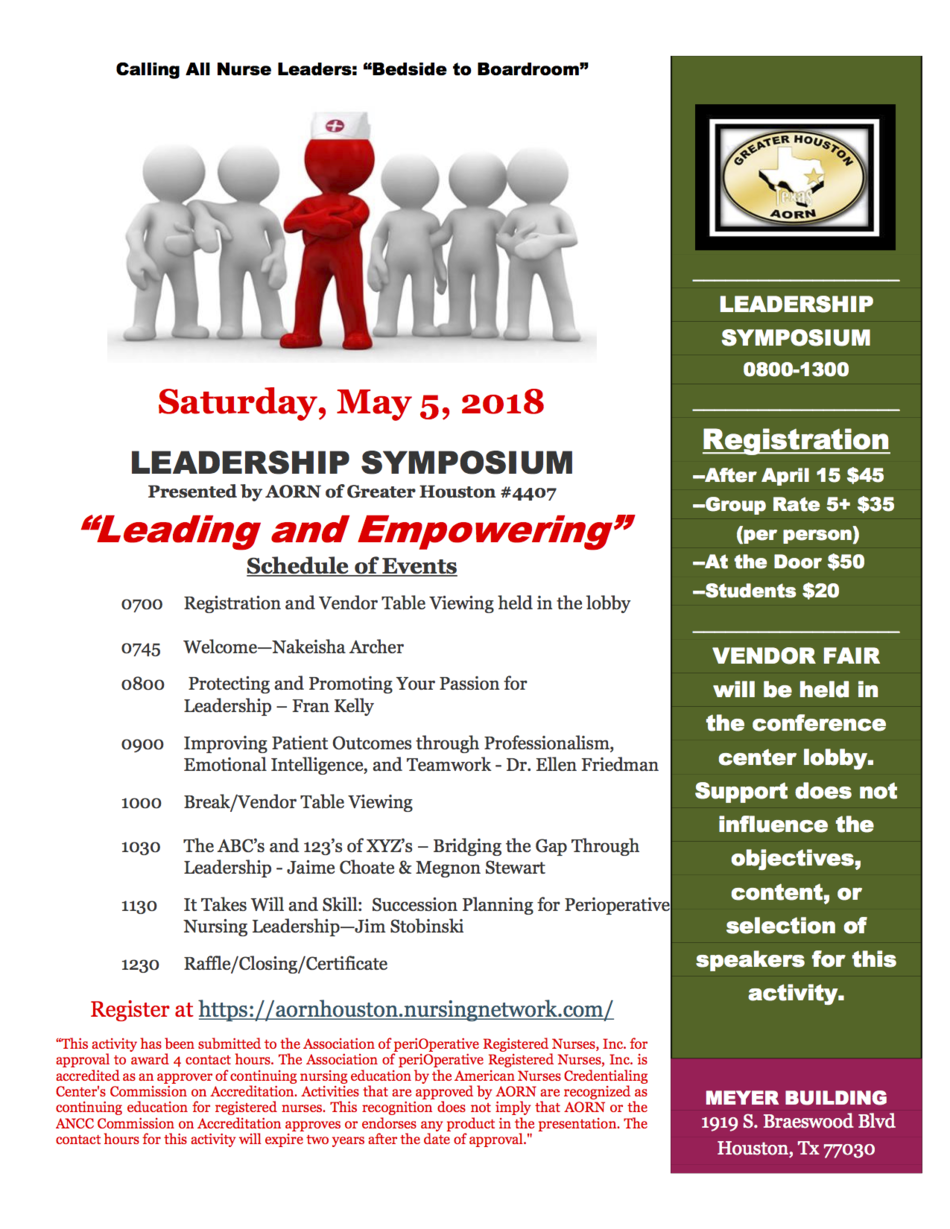 Calling All Nurse Leaders: "Bedside to Boardroom"

Saturday, May 5, 2018

LEADERSHIP SYMPOSIUM
Presented by AORN of Greater Houston #4407

"Leading and Empowering"
Schedule of Events

0700 Registration and Vendor Table Viewing held in the lobby

0745 Welcome—Nakeisha Archer

0800 Protecting and Promoting Your Passion for Leadership – Fran Kelly

0900 Improving Patient Outcomes through Professionalism, Emotional Intelligence, and Teamwork - Dr. Ellen Friedman

1000 Break/Vendor Table Viewing

1030 The ABC's and 123's of XYZ's – Bridging the Gap Through Leadership - Jaime Choate & Megnon Stewart

1130 It Takes Will and Skill: Succession Planning for Perioperative Nursing Leadership—Jim Stobinski

1230 Raffle/Closing/Certificate

Register at https://aornhouston.nursingnetwork.com/

"This activity has been submitted to the Association of periOperative Registered Nurses, Inc. for approval to award 4 contact hours. The Association of periOperative Registered Nurses, Inc. is accredited as an approver of continuing nursing education by the American Nurses Credentialing Center's Commission on Accreditation. Activities that are approved by AORN are recognized as continuing education for registered nurses. This recognition does not imply that AORN or the ANCC Commission on Accreditation approves or endorses any product in the presentation. The contact hours for this activity will expire two years after the date of approval."

GREATER HOUSTON
Texas
AORN

LEADERSHIP SYMPOSIUM
0800-1300

Registration
–After April 15 $45
–Group Rate 5+ $35 (per person)
–At the Door $50
–Students $20

VENDOR FAIR will be held in the conference center lobby. Support does not influence the objectives, content, or selection of speakers for this activity.

MEYER BUILDING
1919 S. Braeswood Blvd
Houston, Tx 77030